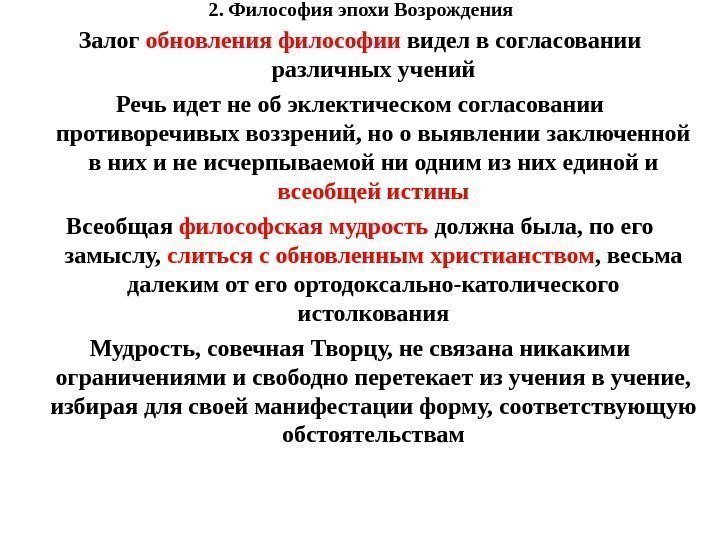 2. Философия эпохи Возрождения

Залог обновления философии видел в согласовании различных учений

Речь идет не об эклектическом согласовании противоречивых воззрений, но о выявлении заключенной в них и не исчерпываемой ни одним из них единой и всеобщей истины

Всеобщая философская мудрость должна была, по его замыслу, слиться с обновленным христианством, весьма далеким от его ортодоксально-католического истолкования

Мудрость, совечная Творцу, не связана никакими ограничениями и свободно перетекает из учения в учение, избирая для своей манифестации форму, соответствующую обстоятельствам